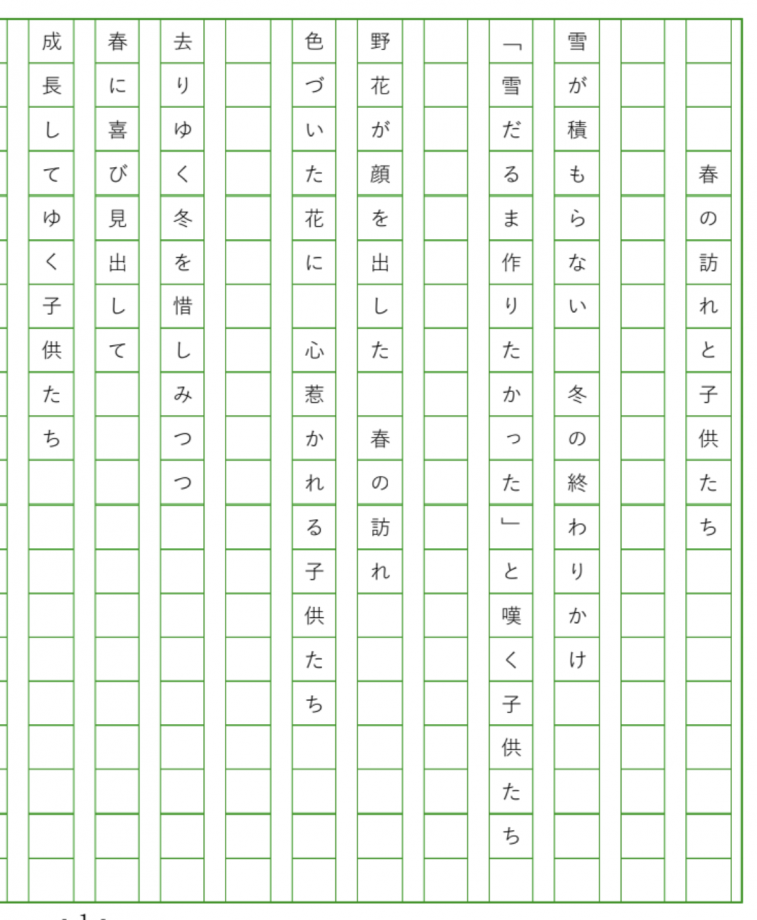 春の訪れと子供たち

雪が積もらない　冬の終わりかけ
「雪だるま作りたかった」と嘆く子供たち

野花が顔を出した　春の訪れ
色づいた花に　心惹かれる子供たち

去りゆく冬を惜しみつつ
春に喜び見出して
成長してゆく子供たち

- 1 -